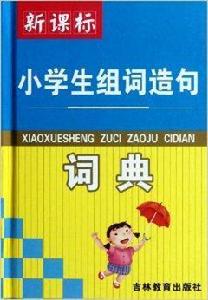 新课标

小学生组词造句

XIAOXUESHENG ZUCI ZAOJU CIDIAN

词典

吉林教育出版社